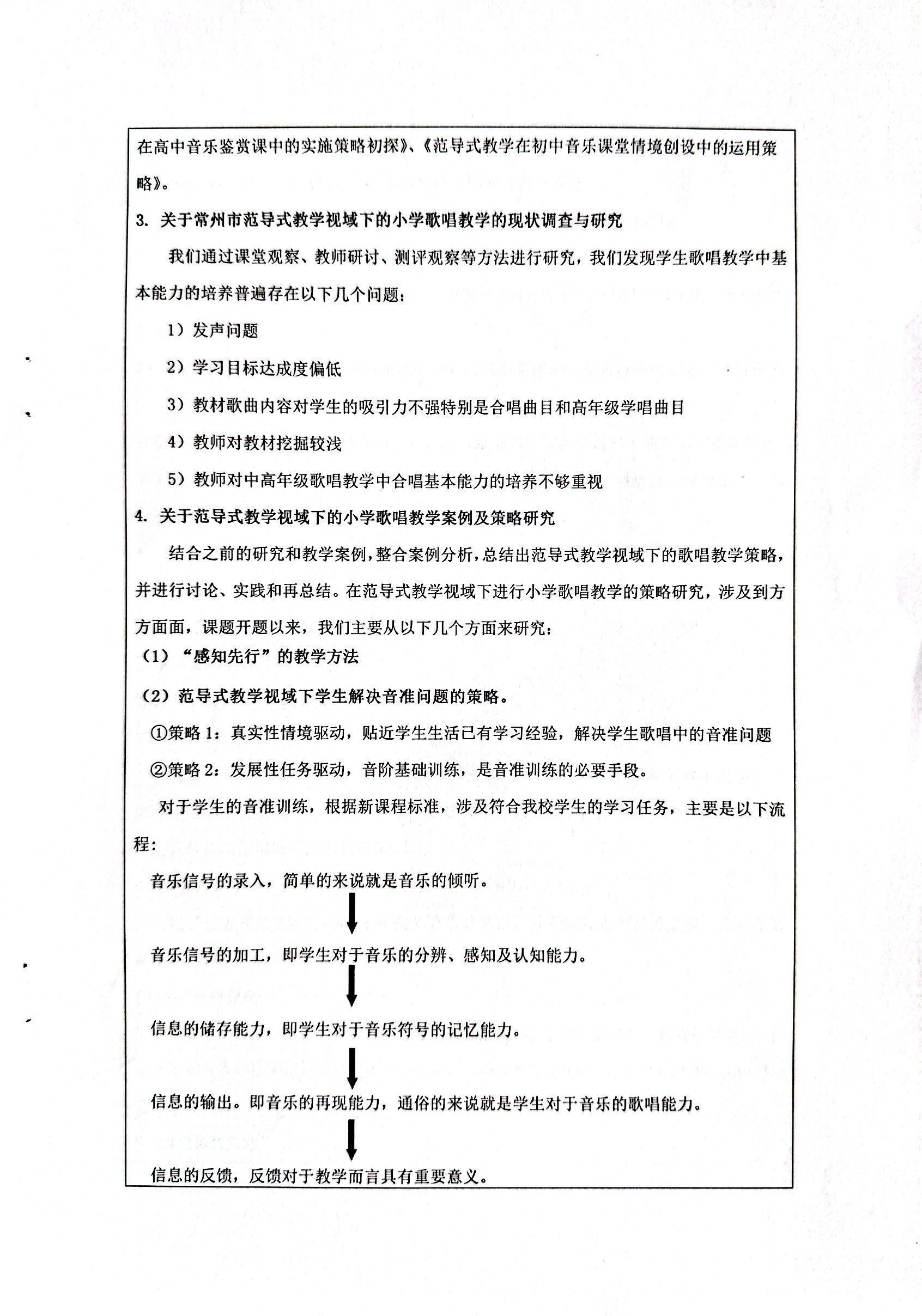 在高中音乐鉴赏课中的实施策略初探》、《范导式教学在初中音乐课堂情境创设中的运用策略》。

3. 关于常州市范导式教学视域下的小学歌唱教学的现状调查与研究

我们通过课堂观察、教师研讨、测评观察等方法进行研究，我们发现学生歌唱教学中基本能力的培养普遍存在以下几个问题：

1）发声问题

2）学习目标达成度偏低

3）教材歌曲内容对学生的吸引力不强特别是合唱曲目和高年级学唱曲目

4）教师对教材挖掘较浅

5）教师对中高年级歌唱教学中合唱基本能力的培养不够重视

4. 关于范导式教学视域下的小学歌唱教学案例及策略研究

结合之前的研究和教学案例，整合案例分析，总结出范导式教学视域下的歌唱教学策略，并进行讨论、实践和再总结。在范导式教学视域下进行小学歌唱教学的策略研究，涉及到方方面面，课题开题以来，我们主要从以下几个方面来研究：

（1）“感知先行”的教学方法

（2）范导式教学视域下学生解决音准问题的策略。

①策略 1：真实性情境驱动，贴近学生生活已有学习经验，解决学生歌唱中的音准问题

②策略 2：发展性任务驱动，音阶基础训练，是音准训练的必要手段。

对于学生的音准训练，根据新课程标准，涉及符合我校学生的学习任务，主要是以下流程：

音乐信号的录入，简单的来说就是音乐的倾听。

音乐信号的加工，即学生对于音乐的分辨、感知及认知能力。

信息的储存能力，即学生对于音乐符号的记忆能力。

信息的输出。即音乐的再现能力，通俗的来说就是学生对于音乐的歌唱能力。

信息的反馈，反馈对于教学而言具有重要意义。